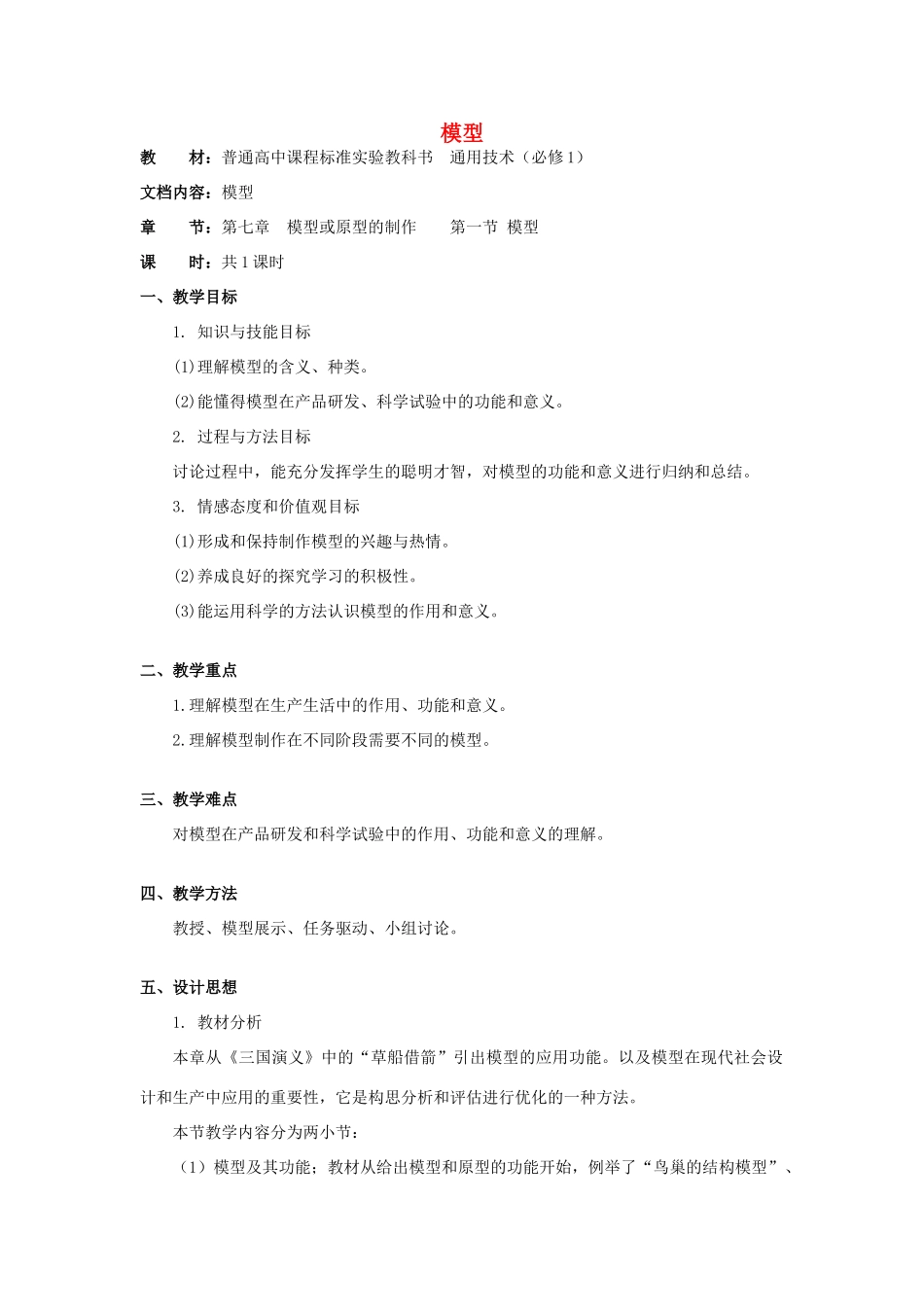 模型

教　　材：普通高中课程标准实验教科书　通用技术（必修1）

文档内容：模型

章　　节：第七章　模型或原型的制作　　第一节 模型

课　　时：共1课时

一、教学目标

1. 知识与技能目标

(1)理解模型的含义、种类。

(2)能懂得模型在产品研发、科学试验中的功能和意义。

2. 过程与方法目标

讨论过程中，能充分发挥学生的聪明才智，对模型的功能和意义进行归纳和总结。

3. 情感态度和价值观目标

(1)形成和保持制作模型的兴趣与热情。

(2)养成良好的探究学习的积极性。

(3)能运用科学的方法认识模型的作用和意义。

二、教学重点

1.理解模型在生产生活中的作用、功能和意义。

2.理解模型制作在不同阶段需要不同的模型。

三、教学难点

对模型在产品研发和科学试验中的作用、功能和意义的理解。

四、教学方法

教授、模型展示、任务驱动、小组讨论。

五、设计思想

1. 教材分析

本章从《三国演义》中的“草船借箭”引出模型的应用功能。以及模型在现代社会设计和生产中应用的重要性，它是构思分析和评估进行优化的一种方法。

本节教学内容分为两小节：

（1）模型及其功能；教材从给出模型和原型的功能开始，例举了“鸟巢的结构模型”、